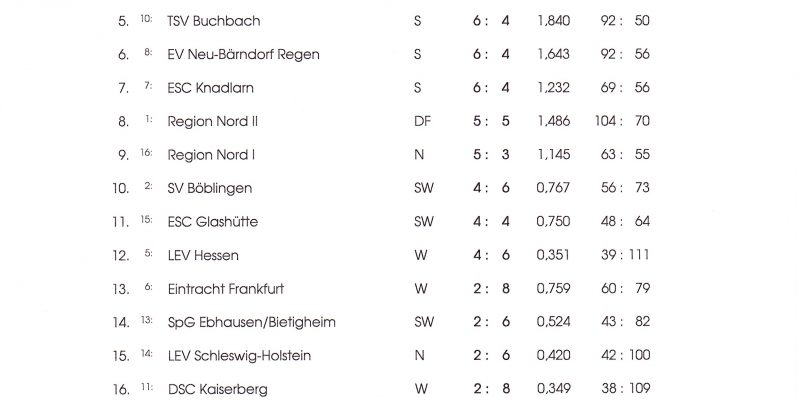 | 5. | 10: | TSV Buchbach | S | 6 : 4 | 1,840 | 92 : 50 |
|---|---|---|---|---|---|---|
| 6. | 8: | EV Neu-Bärndorf Regen | S | 6 : 4 | 1,643 | 92 : 56 |
| 7. | 7: | ESC Knadlarn | S | 6 : 4 | 1,232 | 69 : 56 |
| 8. | 1: | Region Nord II | DF | 5 : 5 | 1,486 | 104 : 70 |
| 9. | 16: | Region Nord I | N | 5 : 3 | 1,145 | 63 : 55 |
| 10. | 2: | SV Böblingen | SW | 4 : 6 | 0,767 | 56 : 73 |
| 11. | 15: | ESC Glashütte | SW | 4 : 4 | 0,750 | 48 : 64 |
| 12. | 5: | LEV Hessen | W | 4 : 6 | 0,351 | 39 : 111 |
| 13. | 6: | Eintracht Frankfurt | W | 2 : 8 | 0,759 | 60 : 79 |
| 14. | 13: | SpG Ebhausen/Bietigheim | SW | 2 : 6 | 0,524 | 43 : 82 |
| 15. | 14: | LEV Schleswig-Holstein | N | 2 : 6 | 0,420 | 42 : 100 |
| 16. | 11: | DSC Kaiserberg | W | 2 : 8 | 0,349 | 38 : 109 |